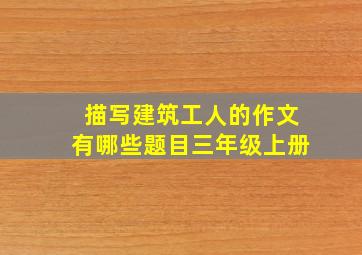 描写建筑工人的作文
有哪些题目三年级上册